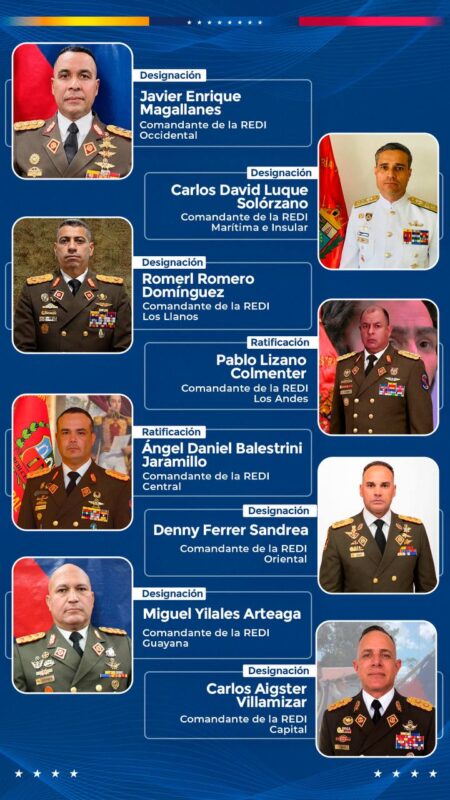 Designación
Javier Enrique Magallanes
Comandante de la REDI Occidental

Designación
Carlos David Luque Solórzano
Comandante de la REDI Marítima e Insular

Designación
Romerl Romero Domínguez
Comandante de la REDI Los Llanos

Ratificación
Pablo Lizano Colmenter
Comandante de la REDI Los Andes

Ratificación
Ángel Daniel Balestrini Jaramillo
Comandante de la REDI Central

Designación
Denny Ferrer Sandrea
Comandante de la REDI Oriental

Designación
Miguel Yilales Arteaga
Comandante de la REDI Guayana

Designación
Carlos Aigster Villamizar
Comandante de la REDI Capital